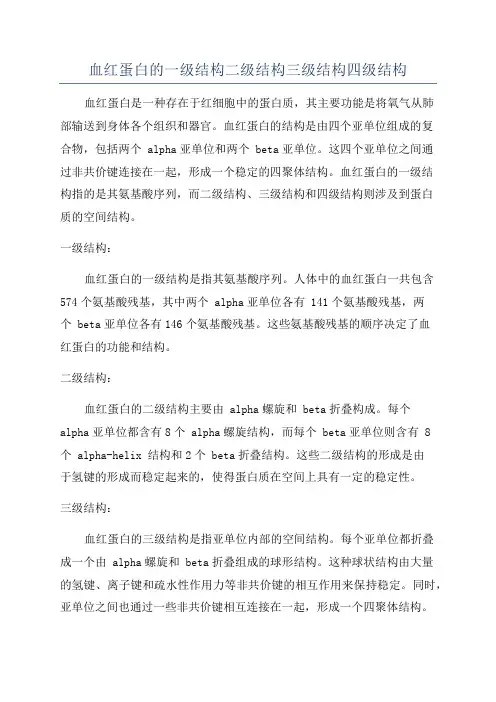 血红蛋白的一级结构二级结构三级结构四级结构

血红蛋白是一种存在于红细胞中的蛋白质，其主要功能是将氧气从肺部输送到身体各个组织和器官。血红蛋白的结构是由四个亚单位组成的复合物，包括两个 alpha 亚单位和两个 beta 亚单位。这四个亚单位之间通过非共价键连接在一起，形成一个稳定的四聚体结构。血红蛋白的一级结构指的是其氨基酸序列，而二级结构、三级结构和四级结构则涉及到蛋白质的空间结构。

一级结构：

血红蛋白的一级结构是指其氨基酸序列。人体中的血红蛋白一共包含 574 个氨基酸残基，其中两个 alpha 亚单位各有 141 个氨基酸残基，两个 beta 亚单位各有 146 个氨基酸残基。这些氨基酸残基的顺序决定了血红蛋白的功能和结构。

二级结构：

血红蛋白的二级结构主要由 alpha 螺旋和 beta 折叠构成。每个 alpha 亚单位都含有 8 个 alpha 螺旋结构，而每个 beta 亚单位则含有 8 个 alpha-helix 结构和 2 个 beta 折叠结构。这些二级结构的形成是由于氢键的形成而稳定起来的，使得蛋白质在空间上具有一定的稳定性。

三级结构：

血红蛋白的三级结构是指亚单位内部的空间结构。每个亚单位都折叠成一个由 alpha 螺旋和 beta 折叠组成的球形结构。这种球状结构由大量的氢键、离子键和疏水性作用力等非共价键的相互作用来保持稳定。同时，亚单位之间也通过一些非共价键相互连接在一起，形成一个四聚体结构。